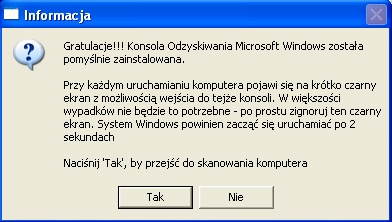 Informacja

Gratulacje!!! Konsola Odzyskiwania Microsoft Windows została pomyślnie zainstalowana.

Przy każdym uruchamianiu komputera pojawi się na krótko czarny ekran z możliwością wejścia do tejże konsoli. W większości wypadków nie będzie to potrzebne - po prostu zignoruj ten czarny ekran. System Windows powinien zacząć się uruchamiać po 2 sekundach

Naciśnij 'Tak', by przejść do skanowania komputera

Tak

Nie